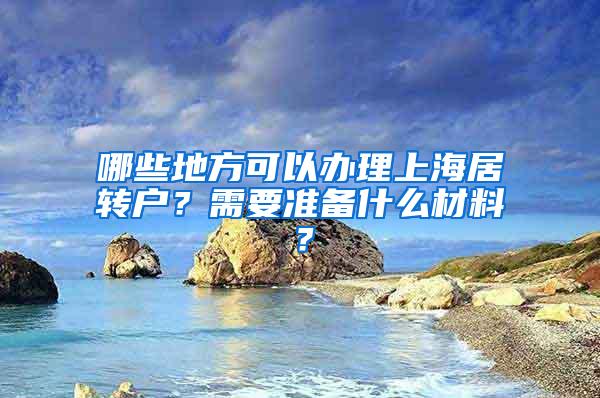 哪些地方可以办理上海居转户？需要准备什么材料？